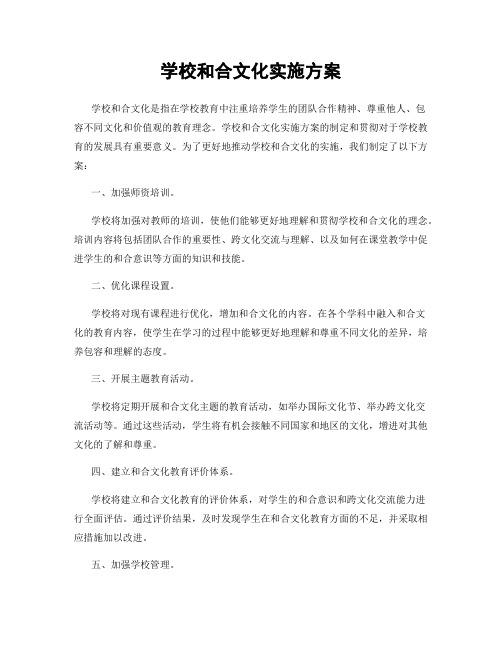 学校和合文化实施方案

学校和合文化是指在学校教育中注重培养学生的团队合作精神、尊重他人、包容不同文化和价值观的教育理念。学校和合文化实施方案的制定和贯彻对于学校教育的发展具有重要意义。为了更好地推动学校和合文化的实施，我们制定了以下方案：

一、加强师资培训。

学校将加强对教师的培训，使他们能够更好地理解和贯彻学校和合文化的理念。培训内容将包括团队合作的重要性、跨文化交流与理解、以及如何在课堂教学中促进学生的和合意识等方面的知识和技能。

二、优化课程设置。

学校将对现有课程进行优化，增加和合文化的内容。在各个学科中融入和合文化的教育内容，使学生在学习的过程中能够更好地理解和尊重不同文化的差异，培养包容和理解的态度。

三、开展主题教育活动。

学校将定期开展和合文化主题的教育活动，如举办国际文化节、举办跨文化交流活动等。通过这些活动，学生将有机会接触不同国家和地区的文化，增进对其他文化的了解和尊重。

四、建立和合文化教育评价体系。

学校将建立和合文化教育的评价体系，对学生的和合意识和跨文化交流能力进行全面评估。通过评价结果，及时发现学生在和合文化教育方面的不足，并采取相应措施加以改进。

五、加强学校管理。